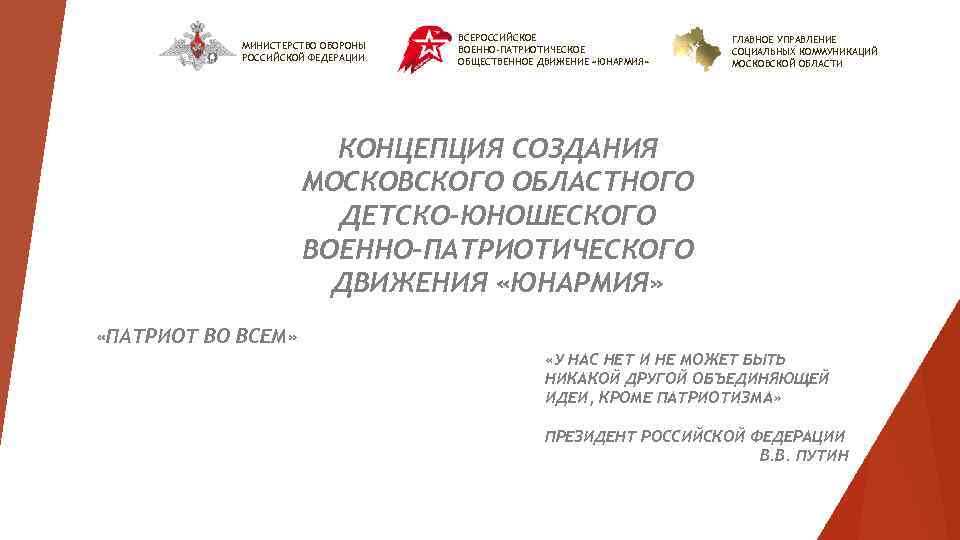 МИНИСТЕРСТВО ОБОРОНЫ РОССИЙСКОЙ ФЕДЕРАЦИИ

ВСЕРОССИЙСКОЕ ВОЕННО-ПАТРИОТИЧЕСКОЕ ОБЩЕСТВЕННОЕ ДВИЖЕНИЕ «ЮНАРМИЯ»

ГЛАВНОЕ УПРАВЛЕНИЕ СОЦИАЛЬНЫХ КОММУНИКАЦИЙ МОСКОВСКОЙ ОБЛАСТИ

КОНЦЕПЦИЯ СОЗДАНИЯ МОСКОВСКОГО ОБЛАСТНОГО ДЕТСКО-ЮНОШЕСКОГО ВОЕННО-ПАТРИОТИЧЕСКОГО ДВИЖЕНИЯ «ЮНАРМИЯ»

«ПАТРИОТ ВО ВСЕМ»

«У НАС НЕТ И НЕ МОЖЕТ БЫТЬ НИКАКОЙ ДРУГОЙ ОБЪЕДИНЯЮЩЕЙ ИДЕИ, КРОМЕ ПАТРИОТИЗМА»

ПРЕЗИДЕНТ РОССИЙСКОЙ ФЕДЕРАЦИИ
В.В. ПУТИН